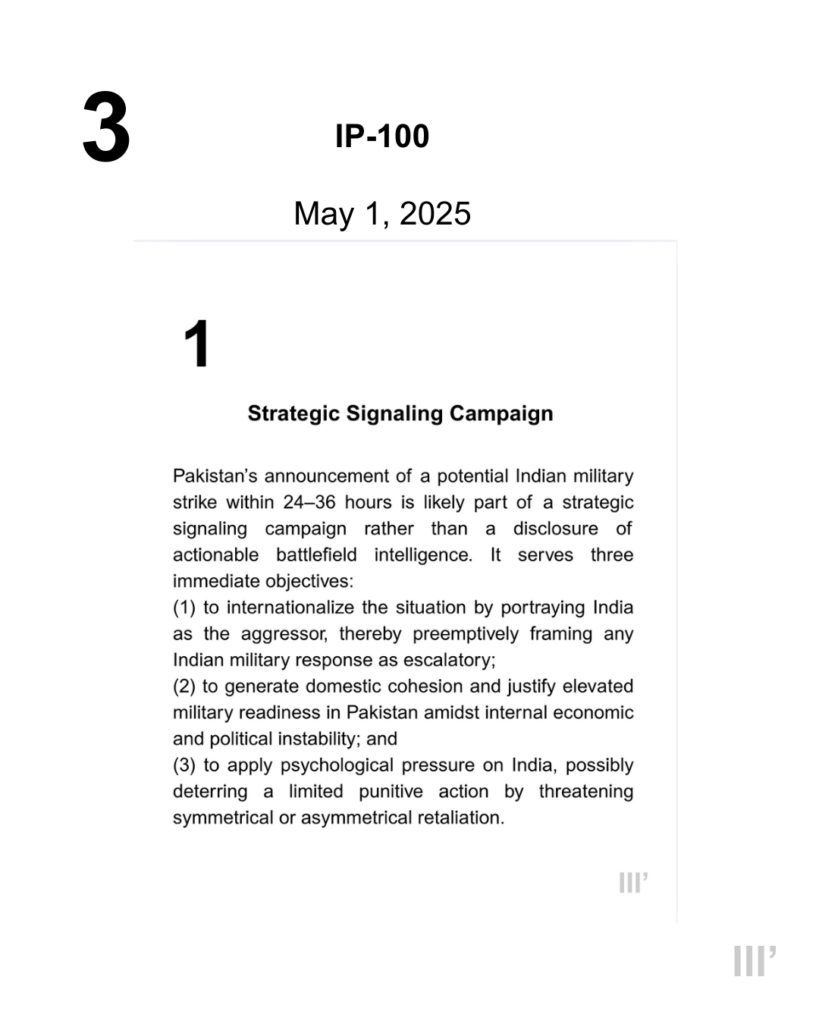 3

IP-100

May 1, 2025

1

Strategic Signaling Campaign

Pakistan's announcement of a potential Indian military strike within 24–36 hours is likely part of a strategic signaling campaign rather than a disclosure of actionable battlefield intelligence. It serves three immediate objectives:
(1) to internationalize the situation by portraying India as the aggressor, thereby preemptively framing any Indian military response as escalatory;
(2) to generate domestic cohesion and justify elevated military readiness in Pakistan amidst internal economic and political instability; and
(3) to apply psychological pressure on India, possibly deterring a limited punitive action by threatening symmetrical or asymmetrical retaliation.

III'

III'